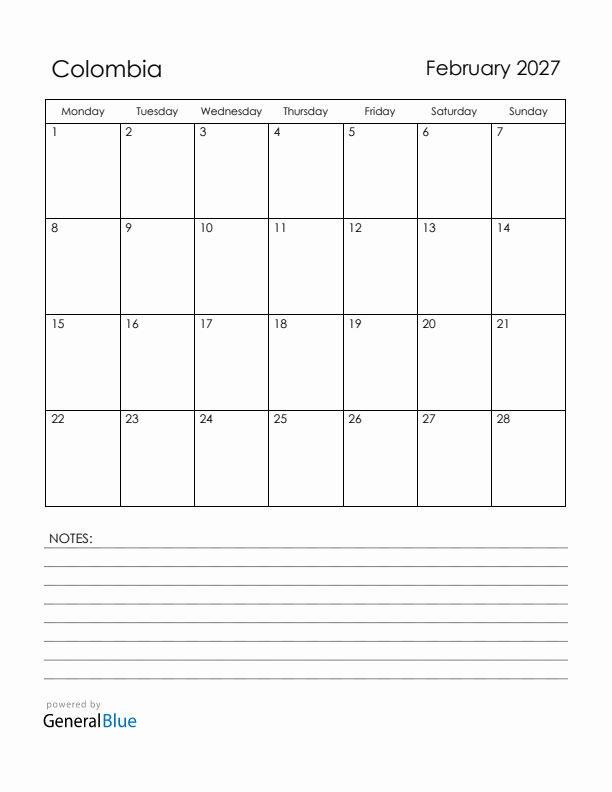 Colombia

February 2027

| Monday | Tuesday | Wednesday | Thursday | Friday | Saturday | Sunday |
|---|---|---|---|---|---|---|
| 1 | 2 | 3 | 4 | 5 | 6 | 7 |
| 8 | 9 | 10 | 11 | 12 | 13 | 14 |
| 15 | 16 | 17 | 18 | 19 | 20 | 21 |
| 22 | 23 | 24 | 25 | 26 | 27 | 28 |

NOTES:

powered by
GeneralBlue